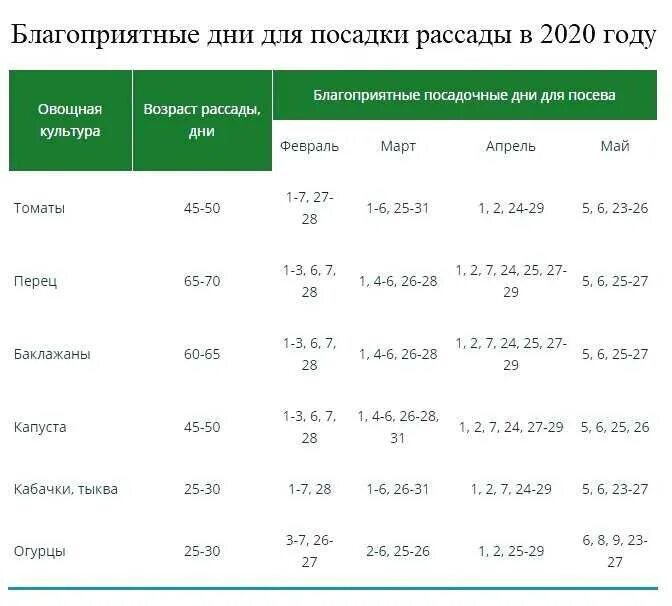 Благоприятные дни для посадки рассады в 2020 году

| Овощная культура | Возраст рассады, дни | Благоприятные посадочные дни для посева | | | |
|---|---|---|---|---|---|
| | | Февраль | Март | Апрель | Май |
| Томаты | 45-50 | 1-7, 27-28 | 1-6, 25-31 | 1, 2, 24-29 | 5, 6, 23-26 |
| Перец | 65-70 | 1-3, 6, 7, 28 | 1, 4-6, 26-28 | 1, 2, 7, 24, 25, 27-29 | 5, 6, 25-27 |
| Баклажаны | 60-65 | 1-3, 6, 7, 28 | 1, 4-6, 26-28 | 1, 2, 7, 24, 25, 27-29 | 5, 6, 25-27 |
| Капуста | 45-50 | 1-3, 6, 7, 28 | 1, 4-6, 26-28, 31 | 1, 2, 7, 24, 27-29 | 5, 6, 25, 26 |
| Кабачки, тыква | 25-30 | 1-7, 28 | 1-6, 26-31 | 1, 2, 7, 24-29 | 5, 6, 23-27 |
| Огурцы | 25-30 | 3-7, 26-27 | 2-6, 25-26 | 1, 2, 25-29 | 6, 8, 9, 23-27 |